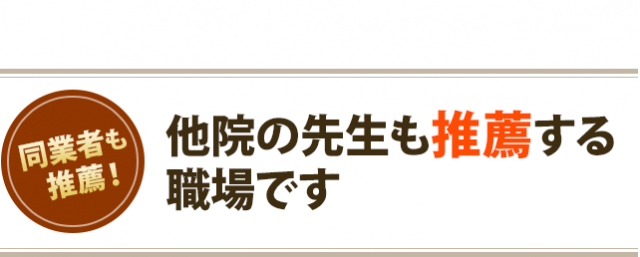 同業者も推薦!

他院の先生も推薦する職場です